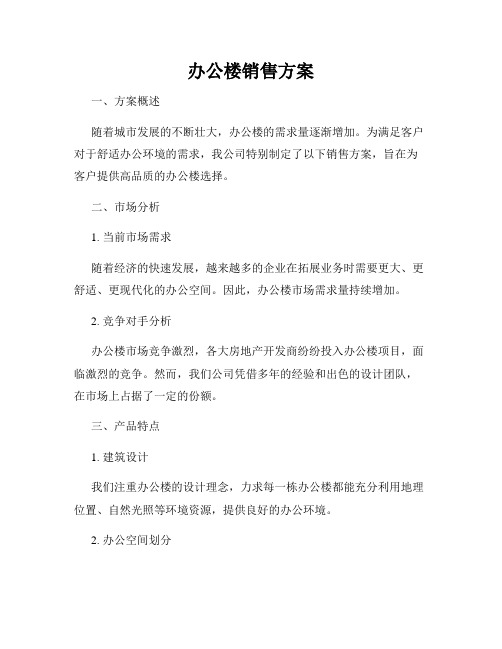 办公楼销售方案

一、方案概述

随着城市发展的不断壮大，办公楼的需求量逐渐增加。为满足客户对于舒适办公环境的需求，我公司特别制定了以下销售方案，旨在为客户提供高品质的办公楼选择。

二、市场分析

1. 当前市场需求

随着经济的快速发展，越来越多的企业在拓展业务时需要更大、更舒适、更现代化的办公空间。因此，办公楼市场需求量持续增加。

2. 竞争对手分析

办公楼市场竞争激烈，各大房地产开发商纷纷投入办公楼项目，面临激烈的竞争。然而，我们公司凭借多年的经验和出色的设计团队，在市场上占据了一定的份额。

三、产品特点

1. 建筑设计

我们注重办公楼的设计理念，力求每一栋办公楼都能充分利用地理位置、自然光照等环境资源，提供良好的办公环境。

2. 办公空间划分